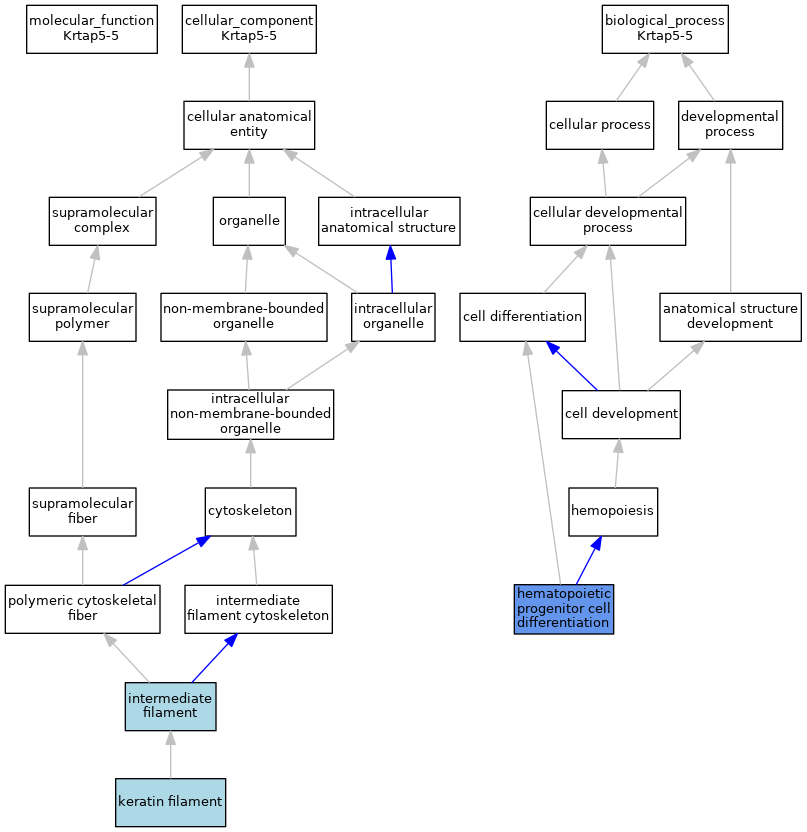 molecular_function
Krtap5-5

cellular_component
Krtap5-5

biological_process
Krtap5-5

cellular anatomical entity

cellular process

developmental process

supramolecular complex

organelle

intracellular anatomical structure

cellular developmental process

supramolecular polymer

non-membrane-bounded organelle

intracellular organelle

cell differentiation

anatomical structure development

intracellular non-membrane-bounded organelle

cell development

supramolecular fiber

cytoskeleton

hemopoiesis

polymeric cytoskeletal fiber

intermediate filament cytoskeleton

hematopoietic progenitor cell differentiation

intermediate filament

keratin filament